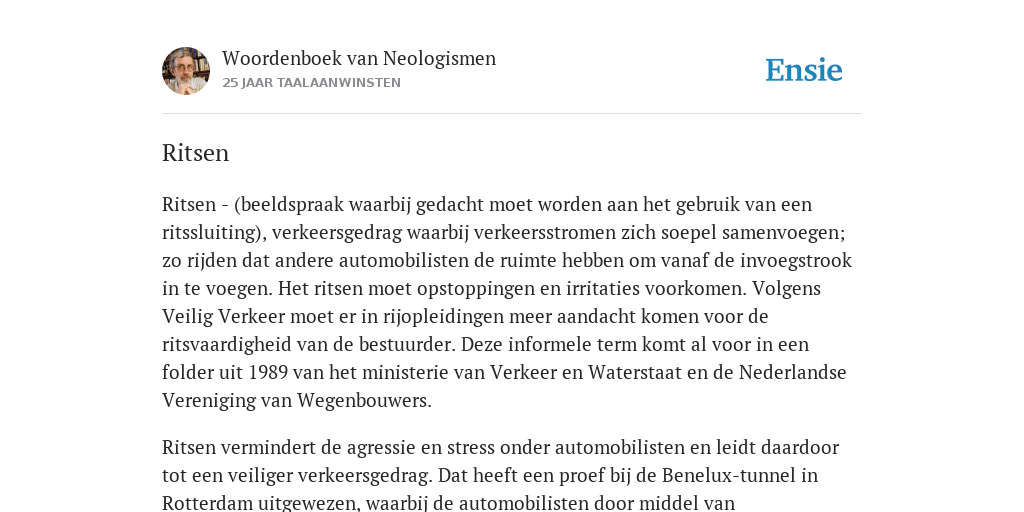 Woordenboek van Neologismen
25 JAAR TAALAANWINSTEN

Ensie

Ritsen

Ritsen - (beeldspraak waarbij gedacht moet worden aan het gebruik van een ritssluiting), verkeersgedrag waarbij verkeersstromen zich soepel samenvoegen; zo rijden dat andere automobilisten de ruimte hebben om vanaf de invoegstrook in te voegen. Het ritsen moet opstoppingen en irritaties voorkomen. Volgens Veilig Verkeer moet er in rijopleidingen meer aandacht komen voor de ritsvaardigheid van de bestuurder. Deze informele term komt al voor in een folder uit 1989 van het ministerie van Verkeer en Waterstaat en de Nederlandse Vereniging van Wegenbouwers.

Ritsen vermindert de agressie en stress onder automobilisten en leidt daardoor tot een veiliger verkeersgedrag. Dat heeft een proef bij de Benelux-tunnel in Rotterdam uitgewezen, waarbij de automobilisten door middel van